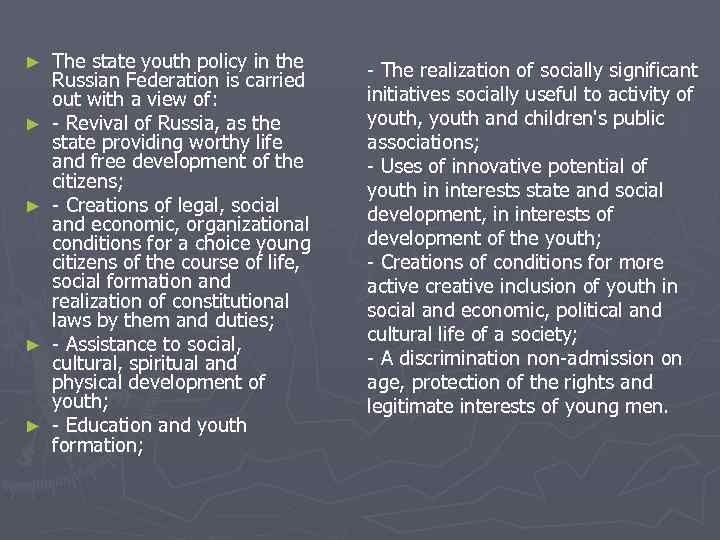 ► The state youth policy in the Russian Federation is carried out with a view of:

► - Revival of Russia, as the state providing worthy life and free development of the citizens;

► - Creations of legal, social and economic, organizational conditions for a choice young citizens of the course of life, social formation and realization of constitutional laws by them and duties;

► - Assistance to social, cultural, spiritual and physical development of youth;

► - Education and youth formation;

- The realization of socially significant initiatives socially useful to activity of youth, youth and children's public associations;
- Uses of innovative potential of youth in interests state and social development, in interests of development of the youth;
- Creations of conditions for more active creative inclusion of youth in social and economic, political and cultural life of a society;
- A discrimination non-admission on age, protection of the rights and legitimate interests of young men.